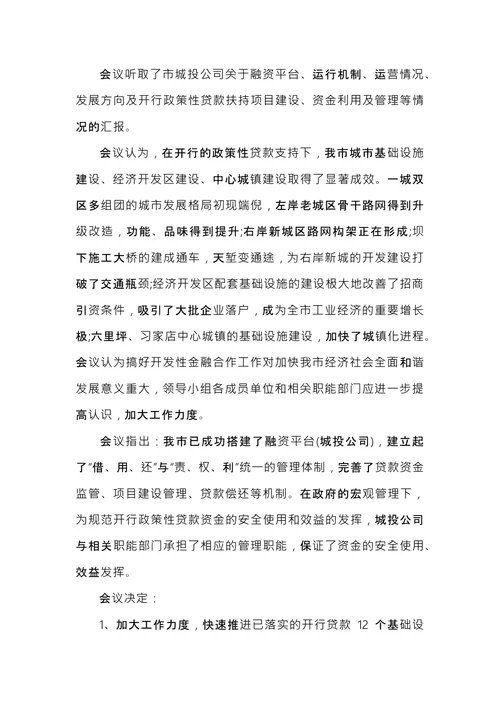 会议听取了市城投公司关于融资平台、运行机制、运营情况、发展方向及开行政策性贷款扶持项目建设、资金利用及管理等情况的汇报。

会议认为，在开行的政策性贷款支持下，我市城市基础设施建设、经济开发区建设、中心城镇建设取得了显著成效。一城双区多组团的城市发展格局初现端倪，左岸老城区骨干路网得到升级改造，功能、品味得到提升;右岸新城区路网构架正在形成;坝下施工大桥的建成通车，天堑变通途，为右岸新城的开发建设打破了交通瓶颈;经济开发区配套基础设施的建设极大地改善了招商引资条件，吸引了大批企业落户，成为全市工业经济的重要增长极;六里坪、习家店中心城镇的基础设施建设，加快了城镇化进程。会议认为搞好开发性金融合作工作对加快我市经济社会全面和谐发展意义重大，领导小组各成员单位和相关职能部门应进一步提高认识，加大工作力度。

会议指出：我市已成功搭建了融资平台(城投公司)，建立起了“借、用、还”与“责、权、利”统一的管理体制，完善了贷款资金监管、项目建设管理、贷款偿还等机制。在政府的宏观管理下，为规范开行政策性贷款资金的安全使用和效益的发挥，城投公司与相关职能部门承担了相应的管理职能，保证了资金的安全使用、效益发挥。

会议决定：

1、加大工作力度，快速推进已落实的开行贷款 12 个基础设